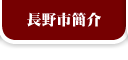 長野市簡介